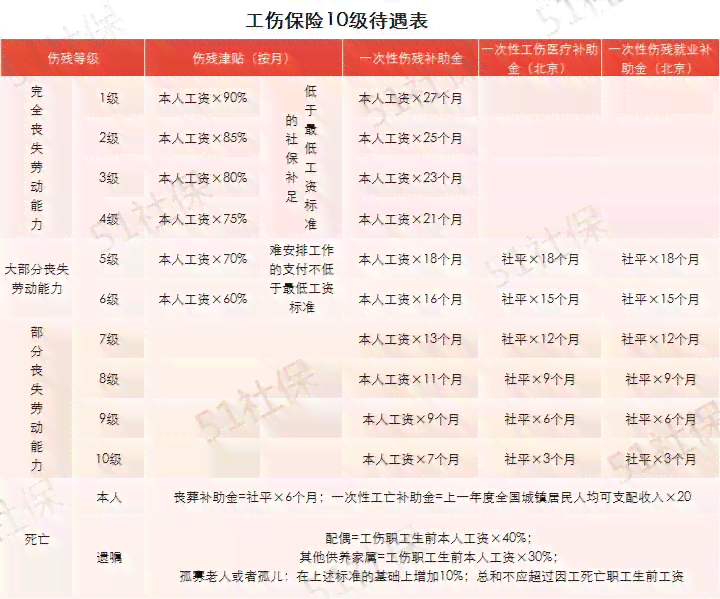 工伤保险10级待遇表

| 伤残等级 | | 伤残津贴（按月） | | 一次性伤残补助金 | 一次性工伤医疗补助金（北京） | 一次性伤残就业补助金（北京） |
|---|---|---|---|---|---|---|
| 完全丧失劳动能力 | 1级 | 本人工资×90% | 低于最低工资标准的社保补足 | 本人工资×27个月 | | |
| | 2级 | 本人工资×85% | | 本人工资×25个月 | | |
| | 3级 | 本人工资×80% | | 本人工资×23个月 | | |
| | 4级 | 本人工资×75% | | 本人工资×21个月 | | |
| 大部分丧失劳动能力 | 5级 | 本人工资×70% | 难安排工作的支付不低于最低工资标准 | 本人工资×18个月 | 社平×18个月 | 社平×18个月 |
| | 6级 | 本人工资×60% | | 本人工资×16个月 | 社平×15个月 | 社平×15个月 |
| 部分丧失劳动能力 | 7级 | | | 本人工资×13个月 | 社平×12个月 | 社平×12个月 |
| | 8级 | | | 本人工资×11个月 | 社平×9个月 | 社平×9个月 |
| | 9级 | | | 本人工资×9个月 | 社平×6个月 | 社平×6个月 |
| | 10级 | | | 本人工资×7个月 | 社平×3个月 | 社平×3个月 |
| 死亡 | 本人 | 丧葬补助金=社平×6个月；一次性工亡补助金=上一年度全国城镇居民人均可支配收入×20 | | | | |
| | 遗嘱 | 配偶=工伤职工生前本人工资×40%；其他供养家属=工伤职工生前本人工资×30%；孤寡老人或者孤儿：在上述标准的基础上增加10%；总和不应超过因工死亡职工生前工资 | | | | |

51社保